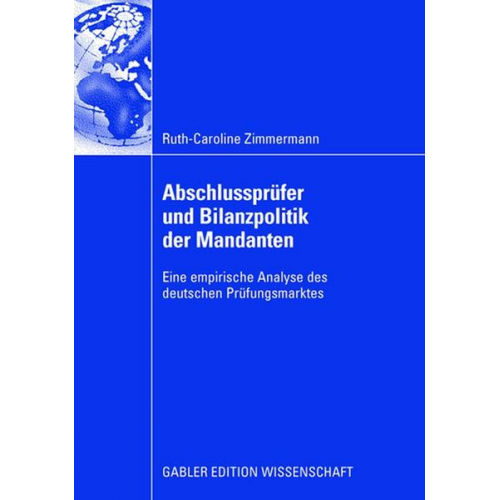 Ruth-Caroline Zimmermann

Abschlussprüfer und Bilanzpolitik der Mandanten

Eine empirische Analyse des deutschen Prüfungsmarktes

GABLER EDITION WISSENSCHAFT